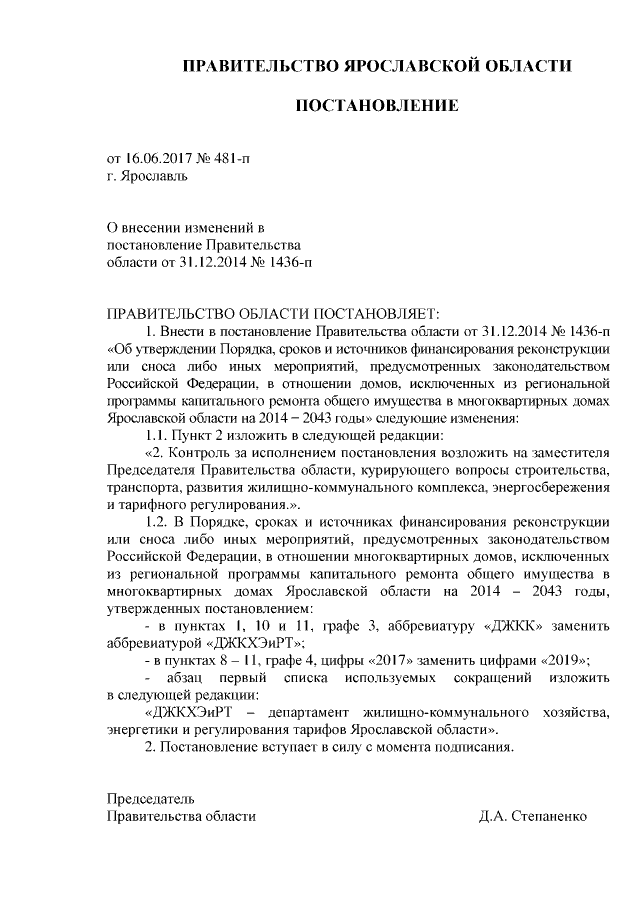 ПРАВИТЕЛЬСТВО ЯРОСЛАВСКОЙ ОБЛАСТИ

ПОСТАНОВЛЕНИЕ

от 16.06.2017 № 481-п
г. Ярославль

О внесении изменений в
постановление Правительства
области от 31.12.2014 № 1436-п

ПРАВИТЕЛЬСТВО ОБЛАСТИ ПОСТАНОВЛЯЕТ:

1. Внести в постановление Правительства области от 31.12.2014 № 1436-п «Об утверждении Порядка, сроков и источников финансирования реконструкции или сноса либо иных мероприятий, предусмотренных законодательством Российской Федерации, в отношении домов, исключенных из региональной программы капитального ремонта общего имущества в многоквартирных домах Ярославской области на 2014 – 2043 годы» следующие изменения:

1.1. Пункт 2 изложить в следующей редакции:

«2. Контроль за исполнением постановления возложить на заместителя Председателя Правительства области, курирующего вопросы строительства, транспорта, развития жилищно-коммунального комплекса, энергосбережения и тарифного регулирования.».

1.2. В Порядке, сроках и источниках финансирования реконструкции или сноса либо иных мероприятий, предусмотренных законодательством Российской Федерации, в отношении многоквартирных домов, исключенных из региональной программы капитального ремонта общего имущества в многоквартирных домах Ярославской области на 2014 – 2043 годы, утвержденных постановлением:

- в пунктах 1, 10 и 11, графе 3, аббревиатуру «ДЖКК» заменить аббревиатурой «ДЖКХЭиРТ»;

- в пунктах 8 – 11, графе 4, цифры «2017» заменить цифрами «2019»;

- абзац первый списка используемых сокращений изложить в следующей редакции:

«ДЖКХЭиРТ – департамент жилищно-коммунального хозяйства, энергетики и регулирования тарифов Ярославской области».

2. Постановление вступает в силу с момента подписания.

Председатель
Правительства области Д.А. Степаненко